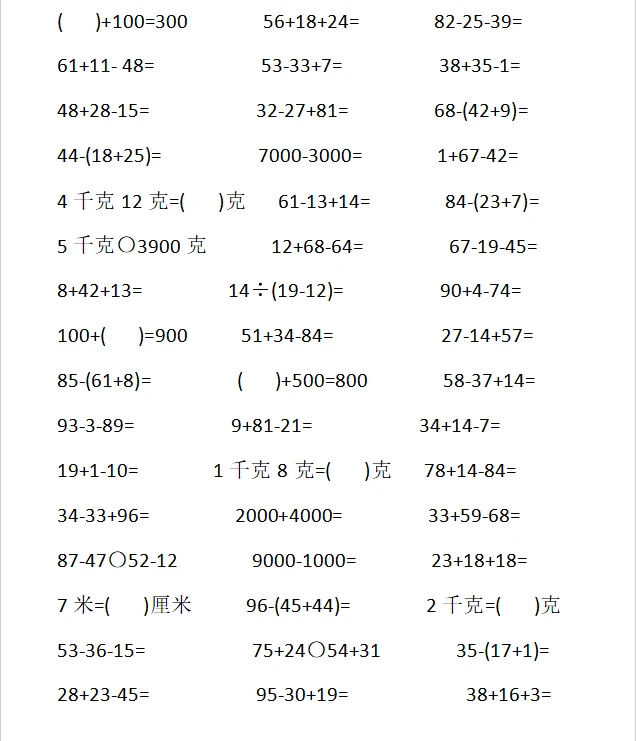 (　　)+100=300　　56+18+24=　　82-25-39=

61+11- 48=　　53-33+7=　　38+35-1=

48+28-15=　　32-27+81=　　68-(42+9)=

44-(18+25)=　　7000-3000=　　1+67-42=

4 千克 12 克=(　　)克　　61-13+14=　　84-(23+7)=

5 千克○3900 克　　12+68-64=　　67-19-45=

8+42+13=　　14÷(19-12)=　　90+4-74=

100+(　　)=900　　51+34-84=　　27-14+57=

85-(61+8)=　　(　　)+500=800　　58-37+14=

93-3-89=　　9+81-21=　　34+14-7=

19+1-10=　　1 千克 8 克=(　　)克　　78+14-84=

34-33+96=　　2000+4000=　　33+59-68=

87-47○52-12　　9000-1000=　　23+18+18=

7 米=(　　)厘米　　96-(45+44)=　　2 千克=(　　)克

53-36-15=　　75+24○54+31　　35-(17+1)=

28+23-45=　　95-30+19=　　38+16+3=